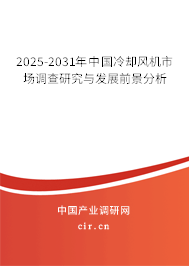 2025-2031年中国冷却风机市场调查研究与发展前景分析

中国产业调研网
cir.cn